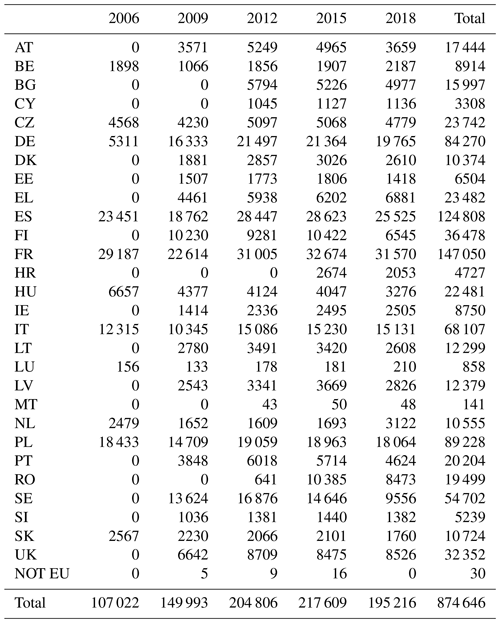 |  | 2006 | 2009 | 2012 | 2015 | 2018 | Total |
|---|---|---|---|---|---|---|
| AT | 0 | 3571 | 5249 | 4965 | 3659 | 17 444 |
| BE | 1898 | 1066 | 1856 | 1907 | 2187 | 8914 |
| BG | 0 | 0 | 5794 | 5226 | 4977 | 15 997 |
| CY | 0 | 0 | 1045 | 1127 | 1136 | 3308 |
| CZ | 4568 | 4230 | 5097 | 5068 | 4779 | 23 742 |
| DE | 5311 | 16 333 | 21 497 | 21 364 | 19 765 | 84 270 |
| DK | 0 | 1881 | 2857 | 3026 | 2610 | 10 374 |
| EE | 0 | 1507 | 1773 | 1806 | 1418 | 6504 |
| EL | 0 | 4461 | 5938 | 6202 | 6881 | 23 482 |
| ES | 23 451 | 18 762 | 28 447 | 28 623 | 25 525 | 124 808 |
| FI | 0 | 10 230 | 9281 | 10 422 | 6545 | 36 478 |
| FR | 29 187 | 22 614 | 31 005 | 32 674 | 31 570 | 147 050 |
| HR | 0 | 0 | 0 | 2674 | 2053 | 4727 |
| HU | 6657 | 4377 | 4124 | 4047 | 3276 | 22 481 |
| IE | 0 | 1414 | 2336 | 2495 | 2505 | 8750 |
| IT | 12 315 | 10 345 | 15 086 | 15 230 | 15 131 | 68 107 |
| LT | 0 | 2780 | 3491 | 3420 | 2608 | 12 299 |
| LU | 156 | 133 | 178 | 181 | 210 | 858 |
| LV | 0 | 2543 | 3341 | 3669 | 2826 | 12 379 |
| MT | 0 | 0 | 43 | 50 | 48 | 141 |
| NL | 2479 | 1652 | 1609 | 1693 | 3122 | 10 555 |
| PL | 18 433 | 14 709 | 19 059 | 18 963 | 18 064 | 89 228 |
| PT | 0 | 3848 | 6018 | 5714 | 4624 | 20 204 |
| RO | 0 | 0 | 641 | 10 385 | 8473 | 19 499 |
| SE | 0 | 13 624 | 16 876 | 14 646 | 9556 | 54 702 |
| SI | 0 | 1036 | 1381 | 1440 | 1382 | 5239 |
| SK | 2567 | 2230 | 2066 | 2101 | 1760 | 10 724 |
| UK | 0 | 6642 | 8709 | 8475 | 8526 | 32 352 |
| NOT EU | 0 | 5 | 9 | 16 | 0 | 30 |
| Total | 107 022 | 149 993 | 204 806 | 217 609 | 195 216 | 874 646 |